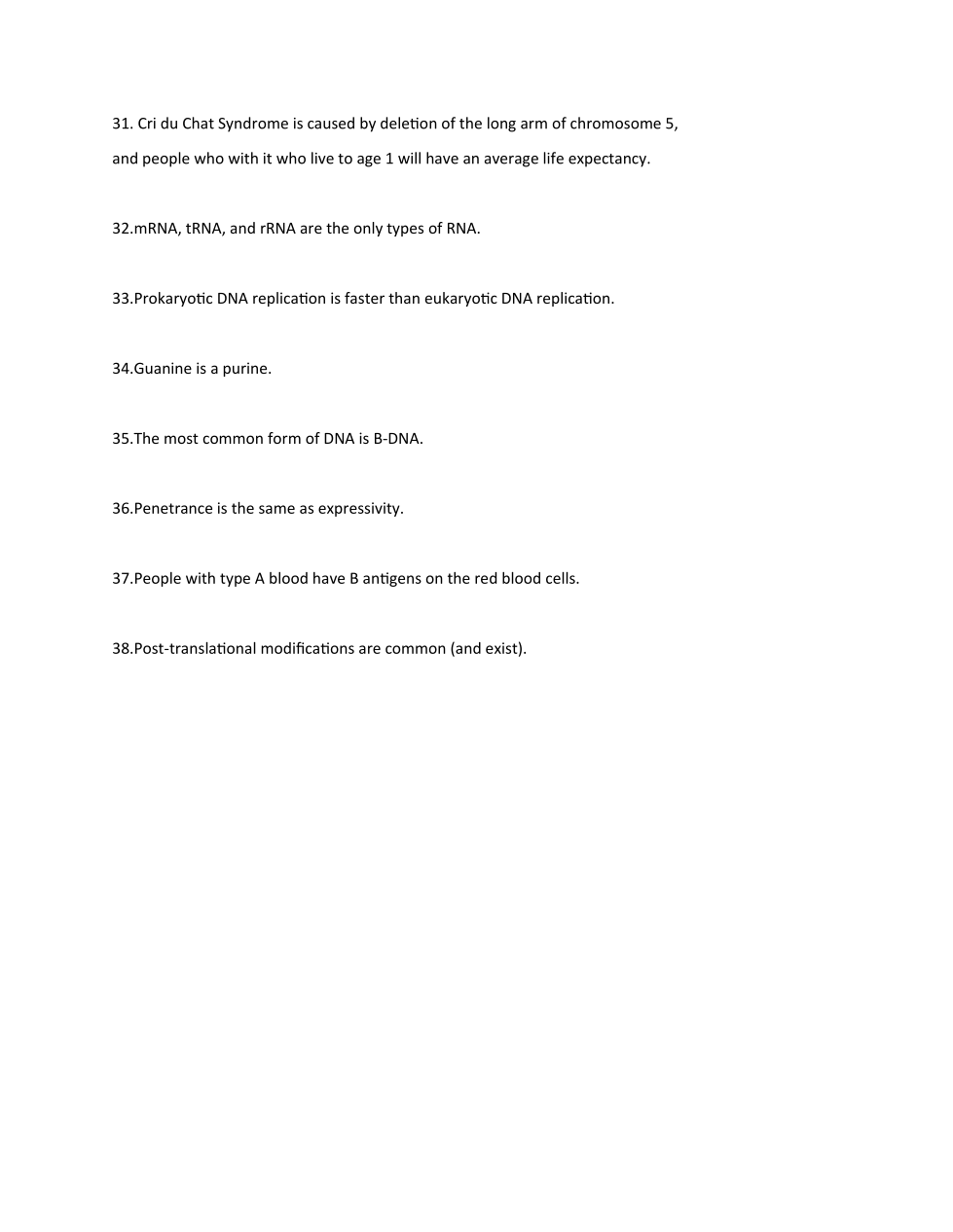 31. Cri du Chat Syndrome is caused by deletion of the long arm of chromosome 5, and people who with it who live to age 1 will have an average life expectancy.

32.mRNA, tRNA, and rRNA are the only types of RNA.

33.Prokaryotic DNA replication is faster than eukaryotic DNA replication.

34.Guanine is a purine.

35.The most common form of DNA is B-DNA.

36.Penetrance is the same as expressivity.

37.People with type A blood have B antigens on the red blood cells.

38.Post-translational modifications are common (and exist).